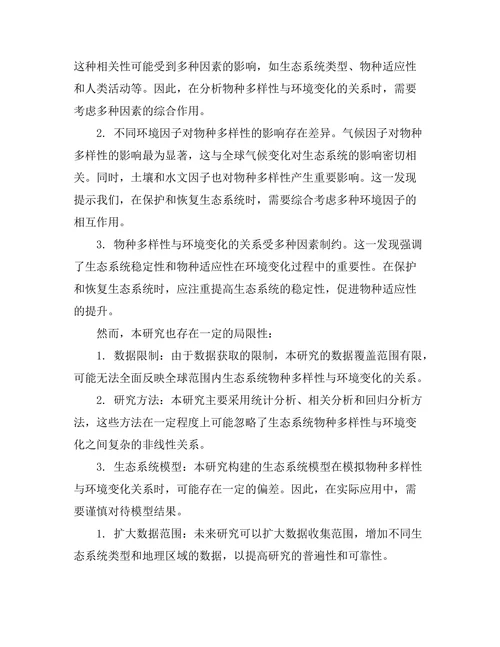 这种相关性可能受到多种因素的影响，如生态系统类型、物种适应性和人类活动等。因此，在分析物种多样性与环境变化的关系时，需要考虑多种因素的综合作用。

2. 不同环境因子对物种多样性的影响存在差异。气候因子对物种多样性的影响最为显著，这与全球气候变化对生态系统的影响密切相关。同时，土壤和水文因子也对物种多样性产生重要影响。这一发现提示我们，在保护和恢复生态系统时，需要综合考虑多种环境因子的相互作用。

3. 物种多样性与环境变化的关系受多种因素制约。这一发现强调了生态系统稳定性和物种适应性在环境变化过程中的重要性。在保护和恢复生态系统时，应注重提高生态系统的稳定性，促进物种适应性的提升。

然而，本研究也存在一定的局限性：

1. 数据限制：由于数据获取的限制，本研究的数据覆盖范围有限，可能无法全面反映全球范围内生态系统物种多样性与环境变化的关系。

2. 研究方法：本研究主要采用统计分析、相关分析和回归分析方法，这些方法在一定程度上可能忽略了生态系统物种多样性与环境变化之间复杂的非线性关系。

3. 生态系统模型：本研究构建的生态系统模型在模拟物种多样性与环境变化关系时，可能存在一定的偏差。因此，在实际应用中，需要谨慎对待模型结果。

1. 扩大数据范围：未来研究可以扩大数据收集范围，增加不同生态系统类型和地理区域的数据，以提高研究的普遍性和可靠性。